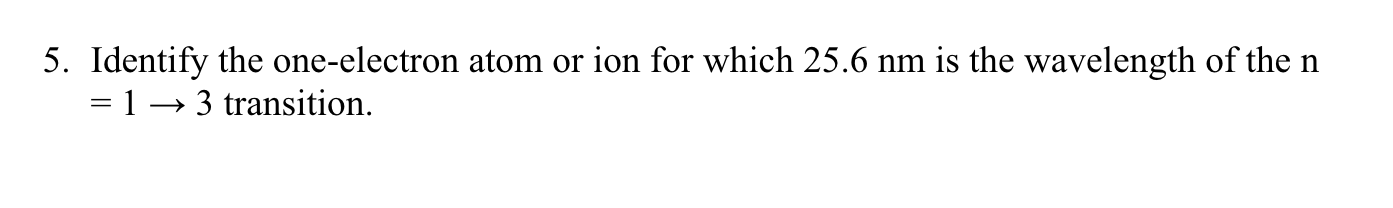 5. Identify the one-electron atom or ion for which 25.6 nm is the wavelength of the n = 1 → 3 transition.